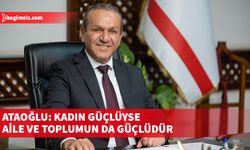 bagimsiz.com

ATAOĞLU: KADIN GÜÇLÜYSE AİLE VE TOPLUMUN DA GÜÇLÜDÜR